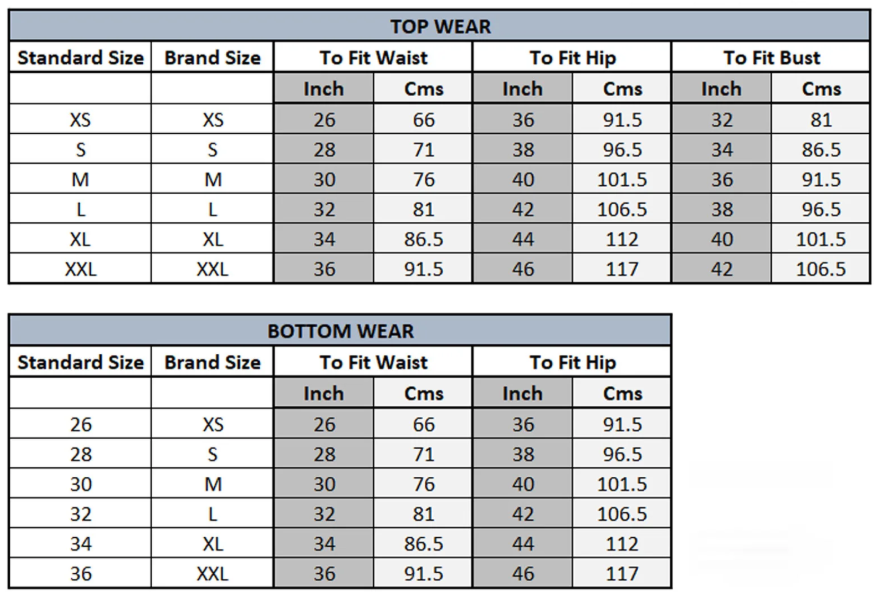 | TOP WEAR | | | | | | | |
|---|---|---|---|---|---|---|---|
| Standard Size | Brand Size | To Fit Waist | | To Fit Hip | | To Fit Bust | |
| | | Inch | Cms | Inch | Cms | Inch | Cms |
| XS | XS | 26 | 66 | 36 | 91.5 | 32 | 81 |
| S | S | 28 | 71 | 38 | 96.5 | 34 | 86.5 |
| M | M | 30 | 76 | 40 | 101.5 | 36 | 91.5 |
| L | L | 32 | 81 | 42 | 106.5 | 38 | 96.5 |
| XL | XL | 34 | 86.5 | 44 | 112 | 40 | 101.5 |
| XXL | XXL | 36 | 91.5 | 46 | 117 | 42 | 106.5 |

| BOTTOM WEAR | | | | | |
|---|---|---|---|---|---|
| Standard Size | Brand Size | To Fit Waist | | To Fit Hip | |
| | | Inch | Cms | Inch | Cms |
| 26 | XS | 26 | 66 | 36 | 91.5 |
| 28 | S | 28 | 71 | 38 | 96.5 |
| 30 | M | 30 | 76 | 40 | 101.5 |
| 32 | L | 32 | 81 | 42 | 106.5 |
| 34 | XL | 34 | 86.5 | 44 | 112 |
| 36 | XXL | 36 | 91.5 | 46 | 117 |